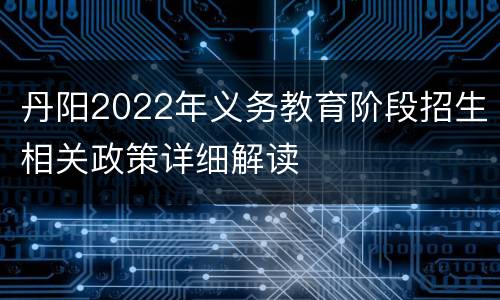 丹阳2022年义务教育阶段招生相关政策详细解读